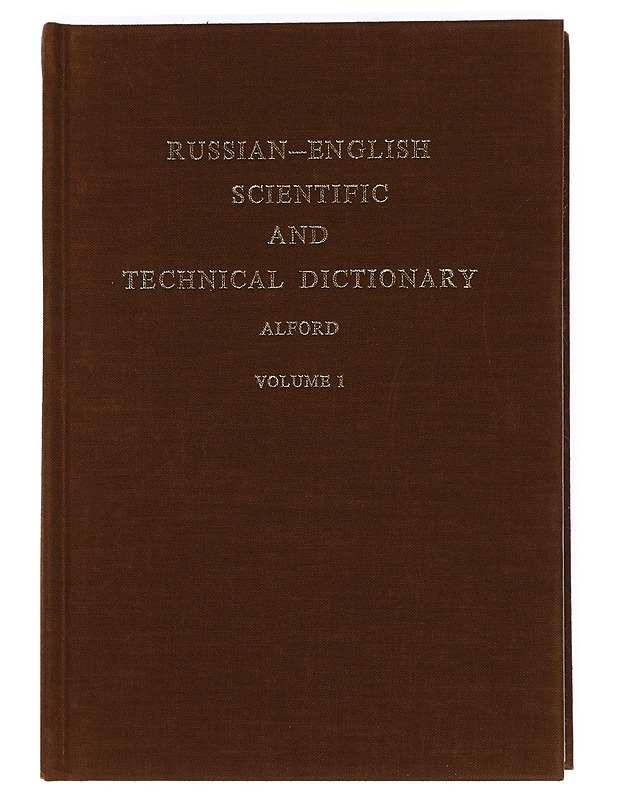 RUSSIAN–ENGLISH
SCIENTIFIC
AND
TECHNICAL DICTIONARY

ALFORD

VOLUME 1